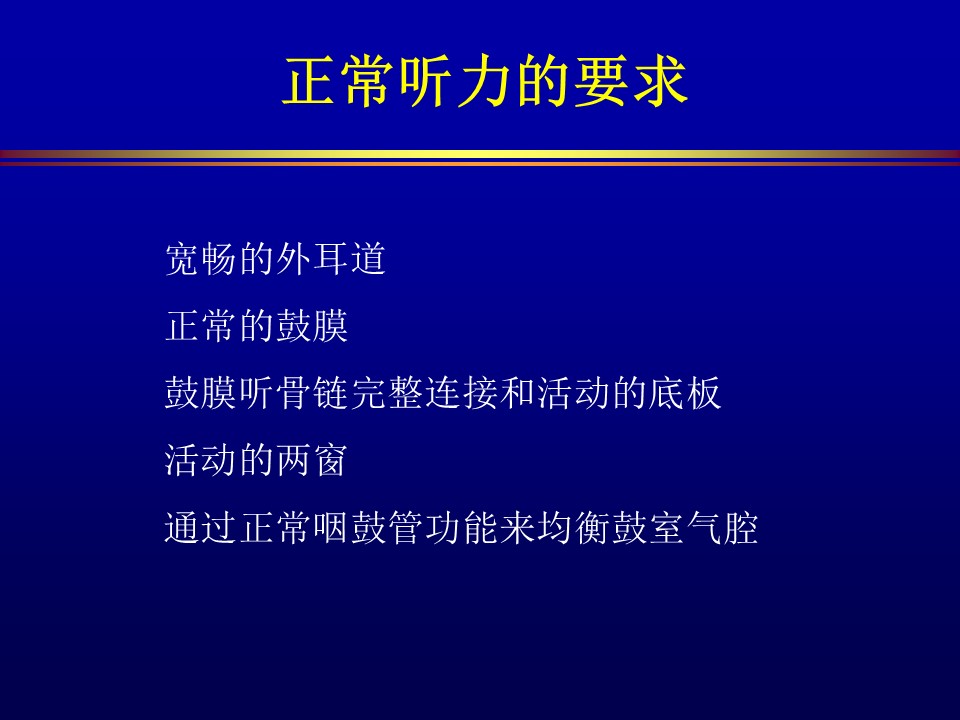 正常听力的要求

宽畅的外耳道

正常的鼓膜

鼓膜听骨链完整连接和活动的底板

活动的两窗

通过正常咽鼓管功能来均衡鼓室气腔